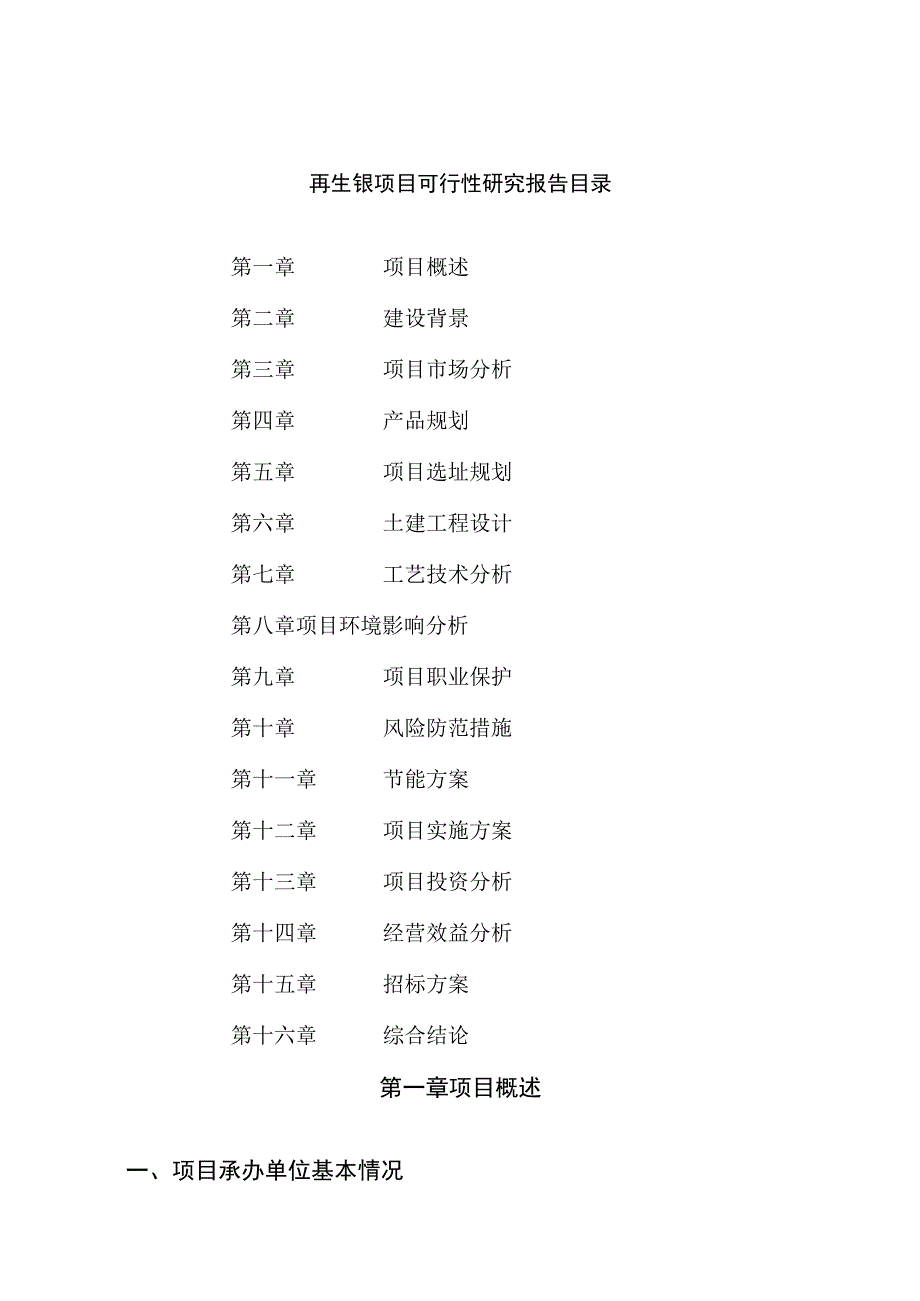 再生银项目可行性研究报告目录

第一章 项目概述

第二章 建设背景

第三章 项目市场分析

第四章 产品规划

第五章 项目选址规划

第六章 土建工程设计

第七章 工艺技术分析

第八章项目环境影响分析

第九章 项目职业保护

第十章 风险防范措施

第十一章 节能方案

第十二章 项目实施方案

第十三章 项目投资分析

第十四章 经营效益分析

第十五章 招标方案

第十六章 综合结论

第一章项目概述

一、项目承办单位基本情况